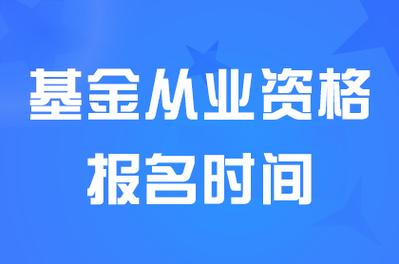 基金从业资格
报名时间